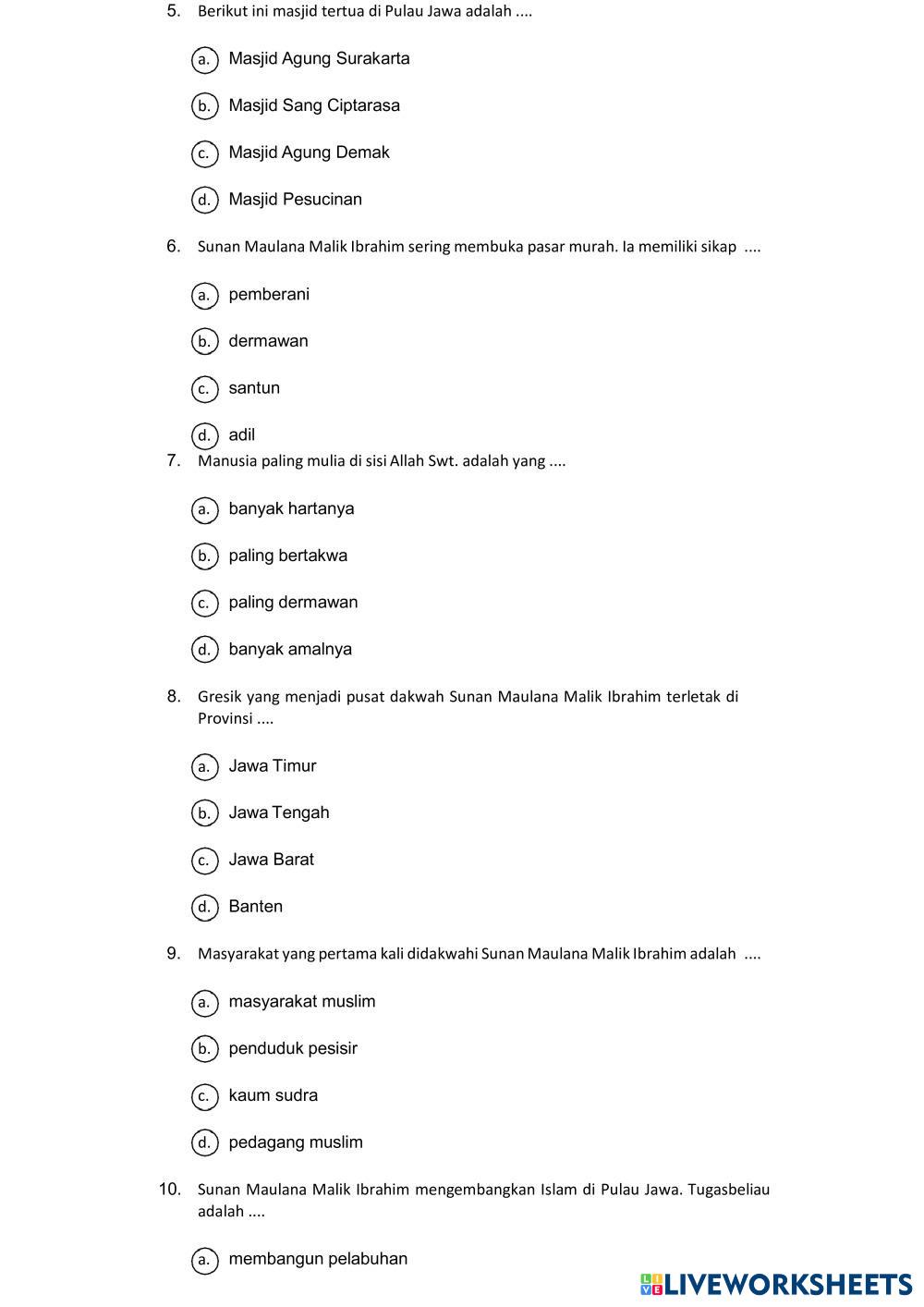 5. Berikut ini masjid tertua di Pulau Jawa adalah ....

a. Masjid Agung Surakarta

b. Masjid Sang Ciptarasa

c. Masjid Agung Demak

d. Masjid Pesucinan

6. Sunan Maulana Malik Ibrahim sering membuka pasar murah. Ia memiliki sikap ....

a. pemberani

b. dermawan

c. santun

d. adil

7. Manusia paling mulia di sisi Allah Swt. adalah yang ....

a. banyak hartanya

b. paling bertakwa

c. paling dermawan

d. banyak amalnya

8. Gresik yang menjadi pusat dakwah Sunan Maulana Malik Ibrahim terletak di Provinsi ....

a. Jawa Timur

b. Jawa Tengah

c. Jawa Barat

d. Banten

9. Masyarakat yang pertama kali didakwahi Sunan Maulana Malik Ibrahim adalah ....

a. masyarakat muslim

b. penduduk pesisir

c. kaum sudra

d. pedagang muslim

10. Sunan Maulana Malik Ibrahim mengembangkan Islam di Pulau Jawa. Tugasbeliau adalah ....

a. membangun pelabuhan

LIVEWORKSHEETS